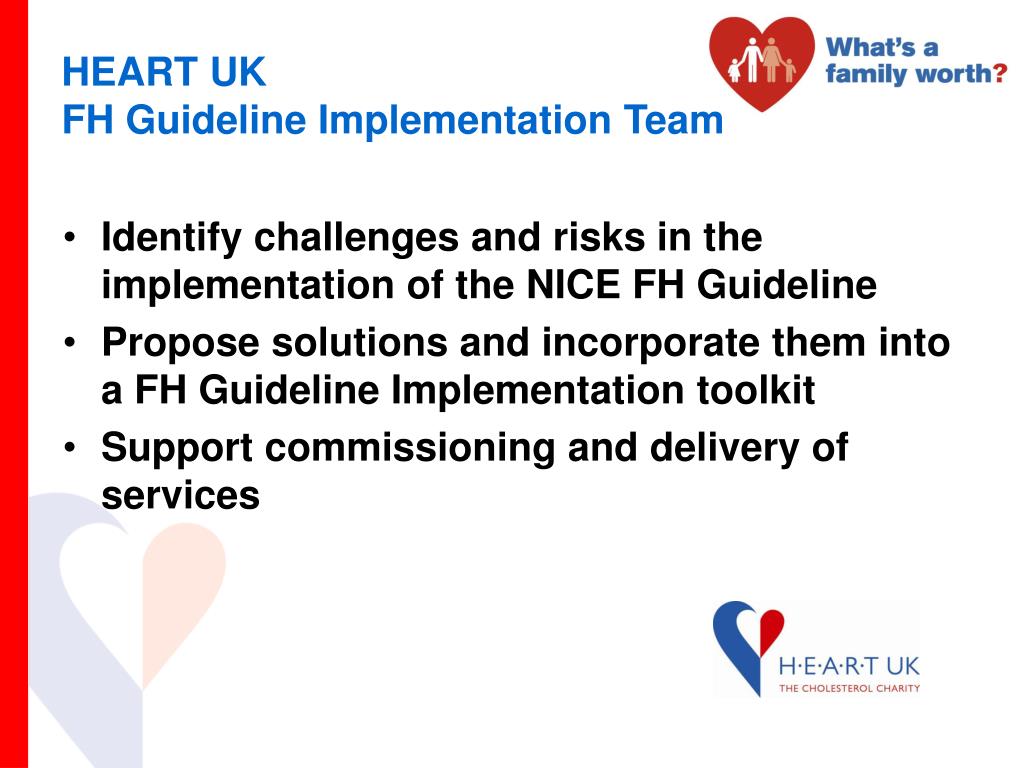 HEART UK
FH Guideline Implementation Team

What's a family worth?

• Identify challenges and risks in the implementation of the NICE FH Guideline
• Propose solutions and incorporate them into a FH Guideline Implementation toolkit
• Support commissioning and delivery of services

H·E·A·R·T UK
THE CHOLESTEROL CHARITY